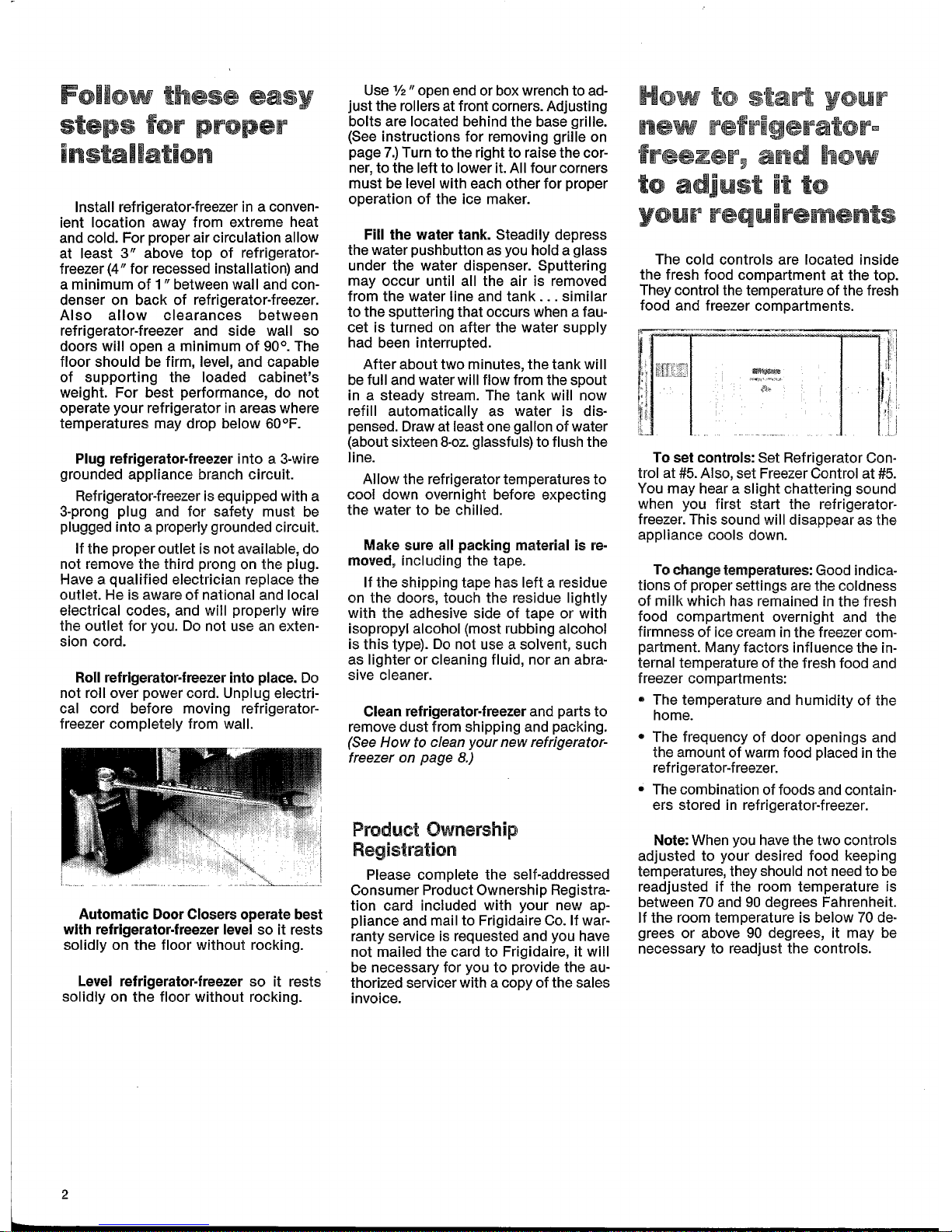 Follow these easy steps for proper installation

Install refrigerator-freezer in a convenient location away from extreme heat and cold. For proper air circulation allow at least 3″ above top of refrigerator-freezer (4″ for recessed installation) and a minimum of 1″ between wall and condenser on back of refrigerator-freezer. Also allow clearances between refrigerator-freezer and side wall so doors will open a minimum of 90°. The floor should be firm, level, and capable of supporting the loaded cabinet's weight. For best performance, do not operate your refrigerator in areas where temperatures may drop below 60°F.

Plug refrigerator-freezer into a 3-wire grounded appliance branch circuit.

Refrigerator-freezer is equipped with a 3-prong plug and for safety must be plugged into a properly grounded circuit.

If the proper outlet is not available, do not remove the third prong on the plug. Have a qualified electrician replace the outlet. He is aware of national and local electrical codes, and will properly wire the outlet for you. Do not use an extension cord.

Roll refrigerator-freezer into place. Do not roll over power cord. Unplug electrical cord before moving refrigerator-freezer completely from wall.

Automatic Door Closers operate best with refrigerator-freezer level so it rests solidly on the floor without rocking.

Level refrigerator-freezer so it rests solidly on the floor without rocking.

Use ½″ open end or box wrench to adjust the rollers at front corners. Adjusting bolts are located behind the base grille. (See instructions for removing grille on page 7.) Turn to the right to raise the corner, to the left to lower it. All four corners must be level with each other for proper operation of the ice maker.

Fill the water tank. Steadily depress the water pushbutton as you hold a glass under the water dispenser. Sputtering may occur until all the air is removed from the water line and tank . . . similar to the sputtering that occurs when a faucet is turned on after the water supply had been interrupted.

After about two minutes, the tank will be full and water will flow from the spout in a steady stream. The tank will now refill automatically as water is dispensed. Draw at least one gallon of water (about sixteen 8-oz. glassfuls) to flush the line.

Allow the refrigerator temperatures to cool down overnight before expecting the water to be chilled.

Make sure all packing material is removed, including the tape.

If the shipping tape has left a residue on the doors, touch the residue lightly with the adhesive side of tape or with isopropyl alcohol (most rubbing alcohol is this type). Do not use a solvent, such as lighter or cleaning fluid, nor an abrasive cleaner.

Clean refrigerator-freezer and parts to remove dust from shipping and packing. (See How to clean your new refrigerator-freezer on page 8.)

Product Ownership Registration

Please complete the self-addressed Consumer Product Ownership Registration card included with your new appliance and mail to Frigidaire Co. If warranty service is requested and you have not mailed the card to Frigidaire, it will be necessary for you to provide the authorized servicer with a copy of the sales invoice.

How to start your new refrigerator-freezer, and how to adjust it to your requirements

The cold controls are located inside the fresh food compartment at the top. They control the temperature of the fresh food and freezer compartments.

To set controls: Set Refrigerator Control at #5. Also, set Freezer Control at #5. You may hear a slight chattering sound when you first start the refrigerator-freezer. This sound will disappear as the appliance cools down.

To change temperatures: Good indications of proper settings are the coldness of milk which has remained in the fresh food compartment overnight and the firmness of ice cream in the freezer compartment. Many factors influence the internal temperature of the fresh food and freezer compartments:

• The temperature and humidity of the home.
• The frequency of door openings and the amount of warm food placed in the refrigerator-freezer.
• The combination of foods and containers stored in refrigerator-freezer.

Note: When you have the two controls adjusted to your desired food keeping temperatures, they should not need to be readjusted if the room temperature is between 70 and 90 degrees Fahrenheit. If the room temperature is below 70 degrees or above 90 degrees, it may be necessary to readjust the controls.

2